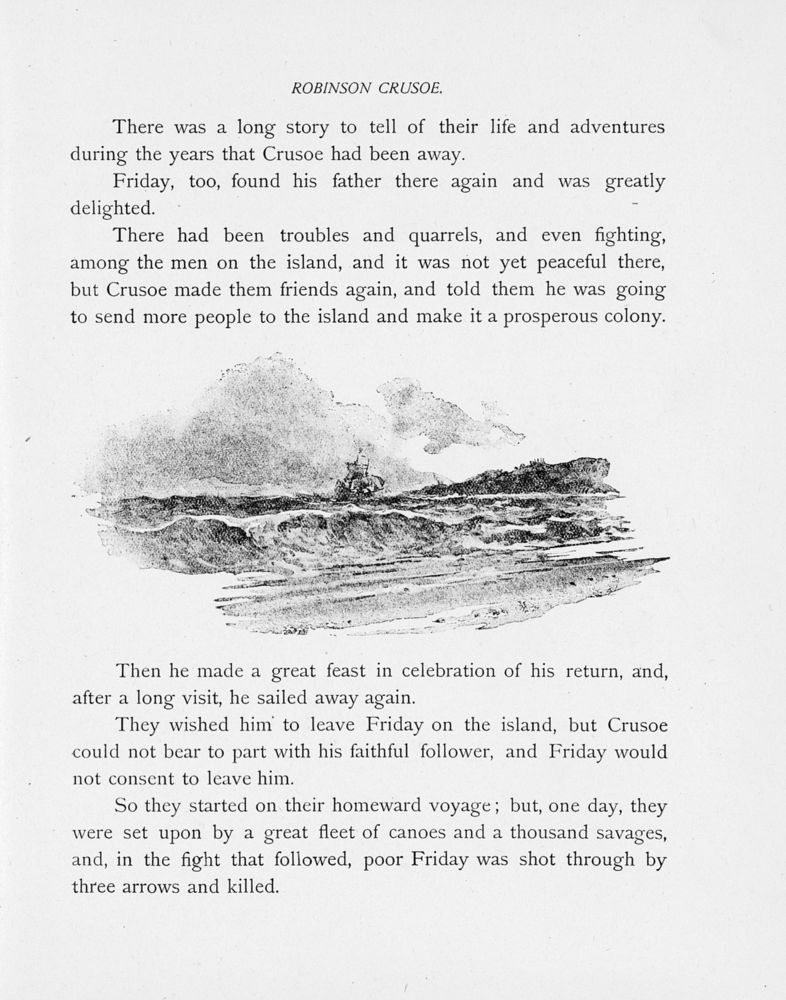 ROBINSON CRUSOE.

There was a long story to tell of their life and adventures during the years that Crusoe had been away.

Friday, too, found his father there again and was greatly delighted.

There had been troubles and quarrels, and even fighting, among the men on the island, and it was not yet peaceful there, but Crusoe made them friends again, and told them he was going to send more people to the island and make it a prosperous colony.

Then he made a great feast in celebration of his return, and, after a long visit, he sailed away again.

They wished him to leave Friday on the island, but Crusoe could not bear to part with his faithful follower, and Friday would not consent to leave him.

So they started on their homeward voyage; but, one day, they were set upon by a great fleet of canoes and a thousand savages, and, in the fight that followed, poor Friday was shot through by three arrows and killed.